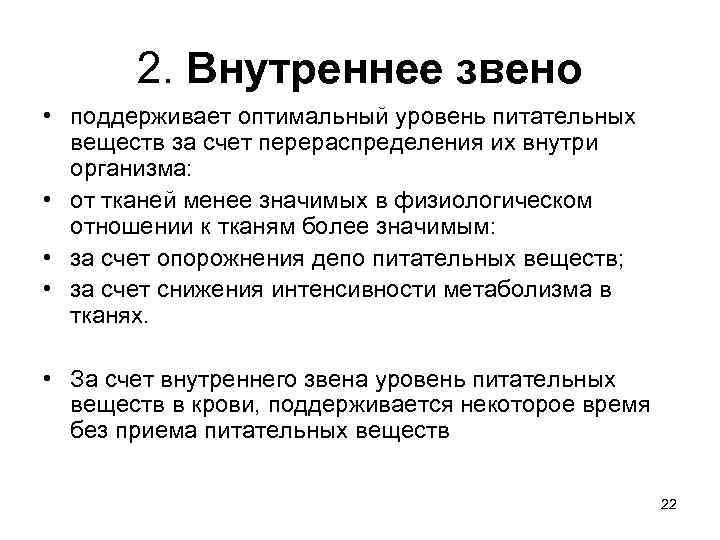 2. Внутреннее звено

• поддерживает оптимальный уровень питательных веществ за счет перераспределения их внутри организма:
• от тканей менее значимых в физиологическом отношении к тканям более значимым:
• за счет опорожнения депо питательных веществ;
• за счет снижения интенсивности метаболизма в тканях.

• За счет внутреннего звена уровень питательных веществ в крови, поддерживается некоторое время без приема питательных веществ

22